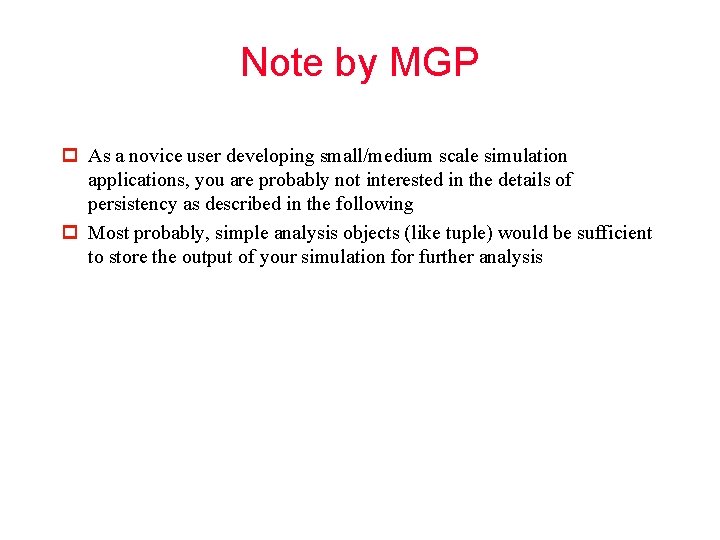 Note by MGP

As a novice user developing small/medium scale simulation applications, you are probably not interested in the details of persistency as described in the following

Most probably, simple analysis objects (like tuple) would be sufficient to store the output of your simulation for further analysis